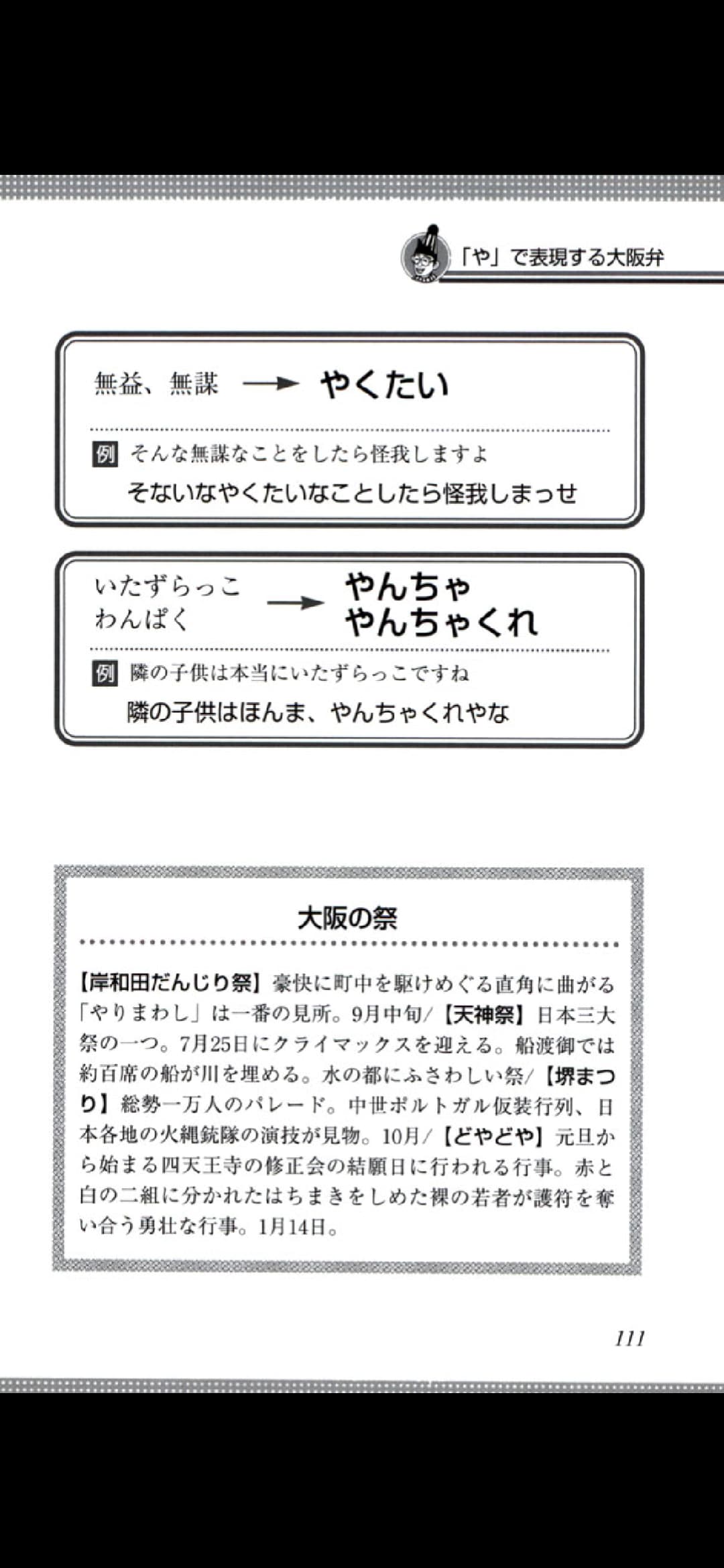 「や」で表現する大阪弁

無益、無謀 → やくたい

例 そんな無謀なことをしたら怪我しますよ
そないなやくたいなことしたら怪我しまっせ

いたずらっこ
わんぱく → やんちゃ
やんちゃくれ

例 隣の子供は本当にいたずらっこですね
隣の子供はほんま、やんちゃくれやな

大阪の祭

【岸和田だんじり祭】豪快に町中を駆けめぐる直角に曲がる「やりまわし」は一番の見所。9月中旬/【天神祭】日本三大祭の一つ。7月25日にクライマックスを迎える。船渡御では約百席の船が川を埋める。水の都にふさわしい祭/【堺まつり】総勢一万人のパレード。中世ポルトガル仮装行列、日本各地の火縄銃隊の演技が見物。10月/【どやどや】元旦から始まる四天王寺の修正会の結願日に行われる行事。赤と白の二組に分かれたはちまきをしめた裸の若者が護符を奪い合う勇壮な行事。1月14日。

111